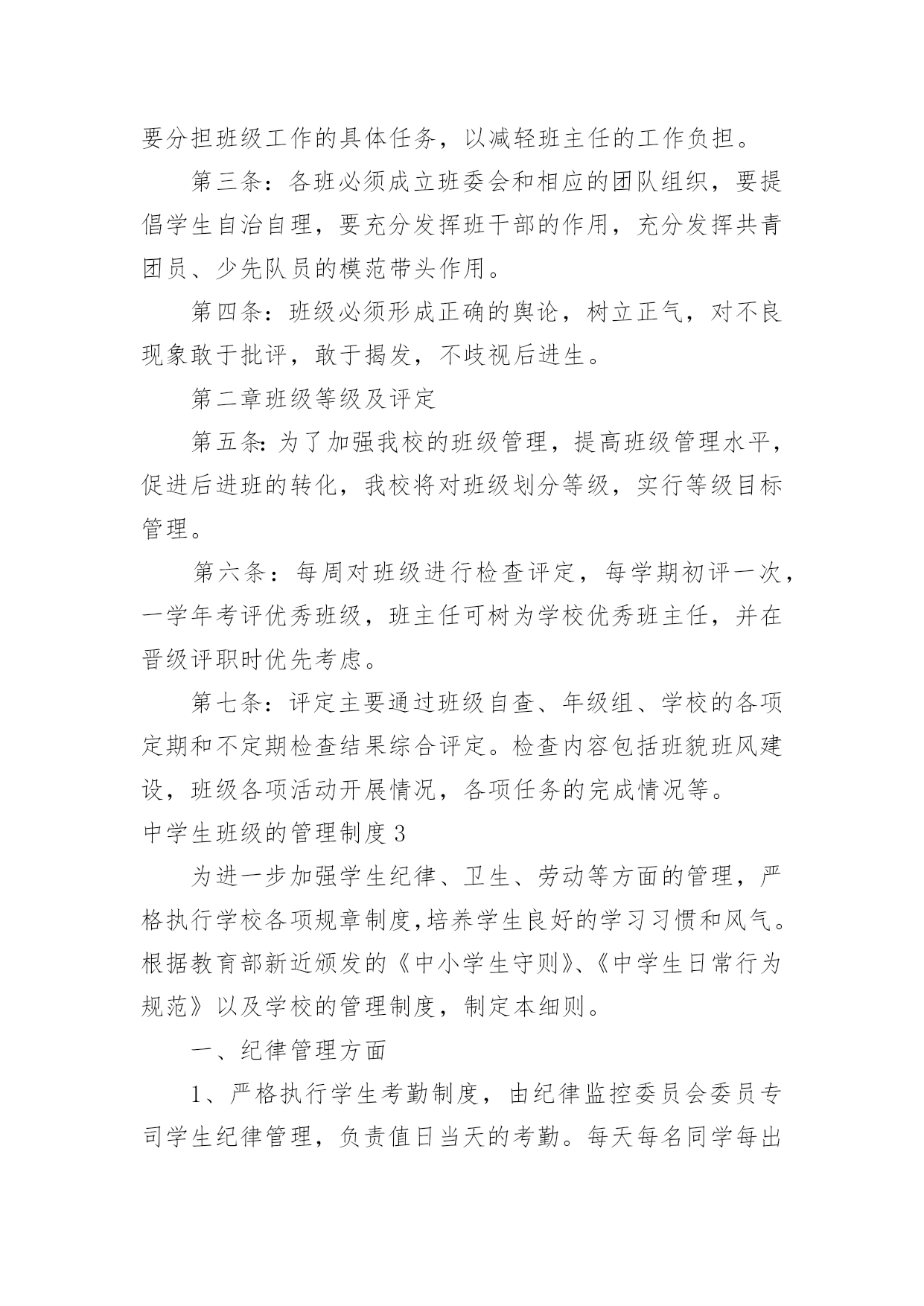 要分担班级工作的具体任务，以减轻班主任的工作负担。

第三条：各班必须成立班委会和相应的团队组织，要提倡学生自治自理，要充分发挥班干部的作用，充分发挥共青团员、少先队员的模范带头作用。

第四条：班级必须形成正确的舆论，树立正气，对不良现象敢于批评，敢于揭发，不歧视后进生。

第二章班级等级及评定

第五条：为了加强我校的班级管理，提高班级管理水平，促进后进班的转化，我校将对班级划分等级，实行等级目标管理。

第六条：每周对班级进行检查评定，每学期初评一次，一学年考评优秀班级，班主任可树为学校优秀班主任，并在晋级评职时优先考虑。

第七条：评定主要通过班级自查、年级组、学校的各项定期和不定期检查结果综合评定。检查内容包括班貌班风建设，班级各项活动开展情况，各项任务的完成情况等。

中学生班级的管理制度 3

为进一步加强学生纪律、卫生、劳动等方面的管理，严格执行学校各项规章制度,培养学生良好的学习习惯和风气。根据教育部新近颁发的《中小学生守则》、《中学生日常行为规范》以及学校的管理制度，制定本细则。

一、纪律管理方面

1、严格执行学生考勤制度，由纪律监控委员会委员专司学生纪律管理，负责值日当天的考勤。每天每名同学每出